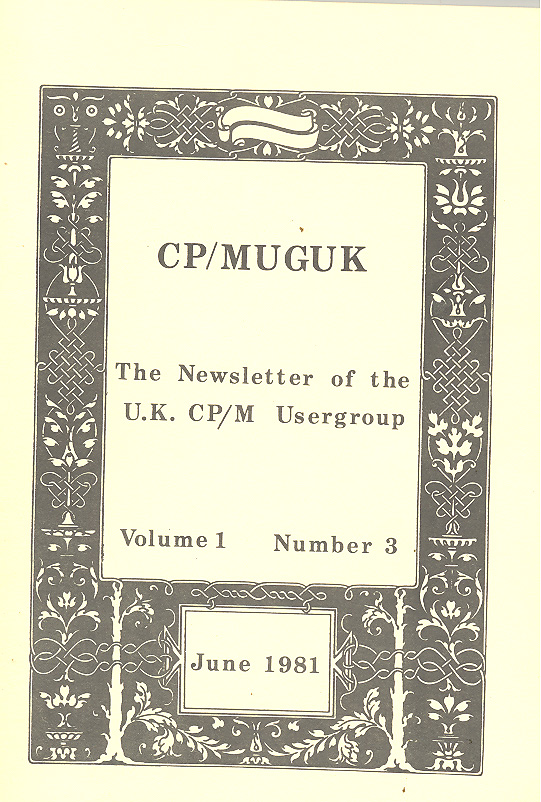 CP/MUGUK

The Newsletter of the U.K. CP/M Usergroup

Volume 1 Number 3

June 1981